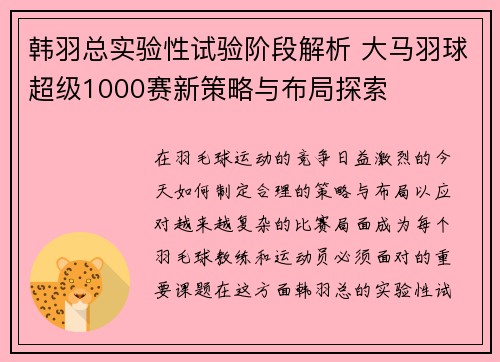 韩羽总实验性试验阶段解析 大马羽球超级1000赛新策略与布局探索

在羽毛球运动的竞争日益激烈的今天如何制定合理的策略与布局以应对越来越复杂的比赛局面成为每个羽毛球教练和运动员必须面对的重要课题在这方面韩羽总的实验性试